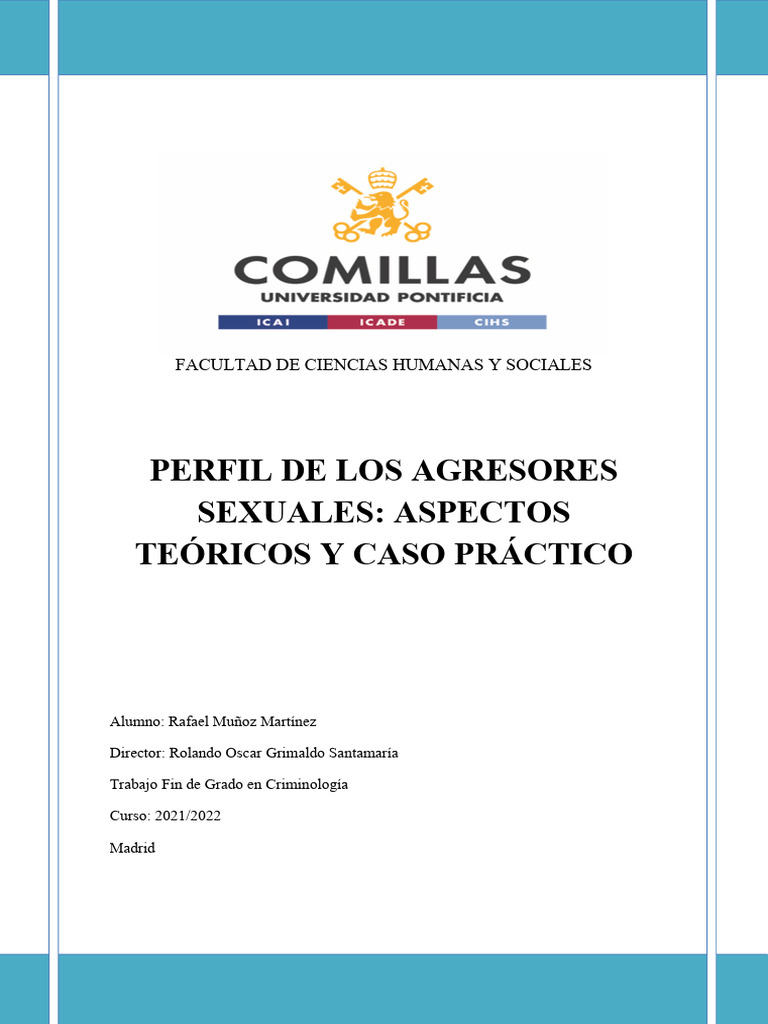 COMILLAS
UNIVERSIDAD PONTIFICIA
ICAI ICADE CIHS

FACULTAD DE CIENCIAS HUMANAS Y SOCIALES

PERFIL DE LOS AGRESORES SEXUALES: ASPECTOS TEÓRICOS Y CASO PRÁCTICO

Alumno: Rafael Muñoz Martínez

Director: Rolando Oscar Grimaldo Santamaría

Trabajo Fin de Grado en Criminología

Curso: 2021/2022

Madrid